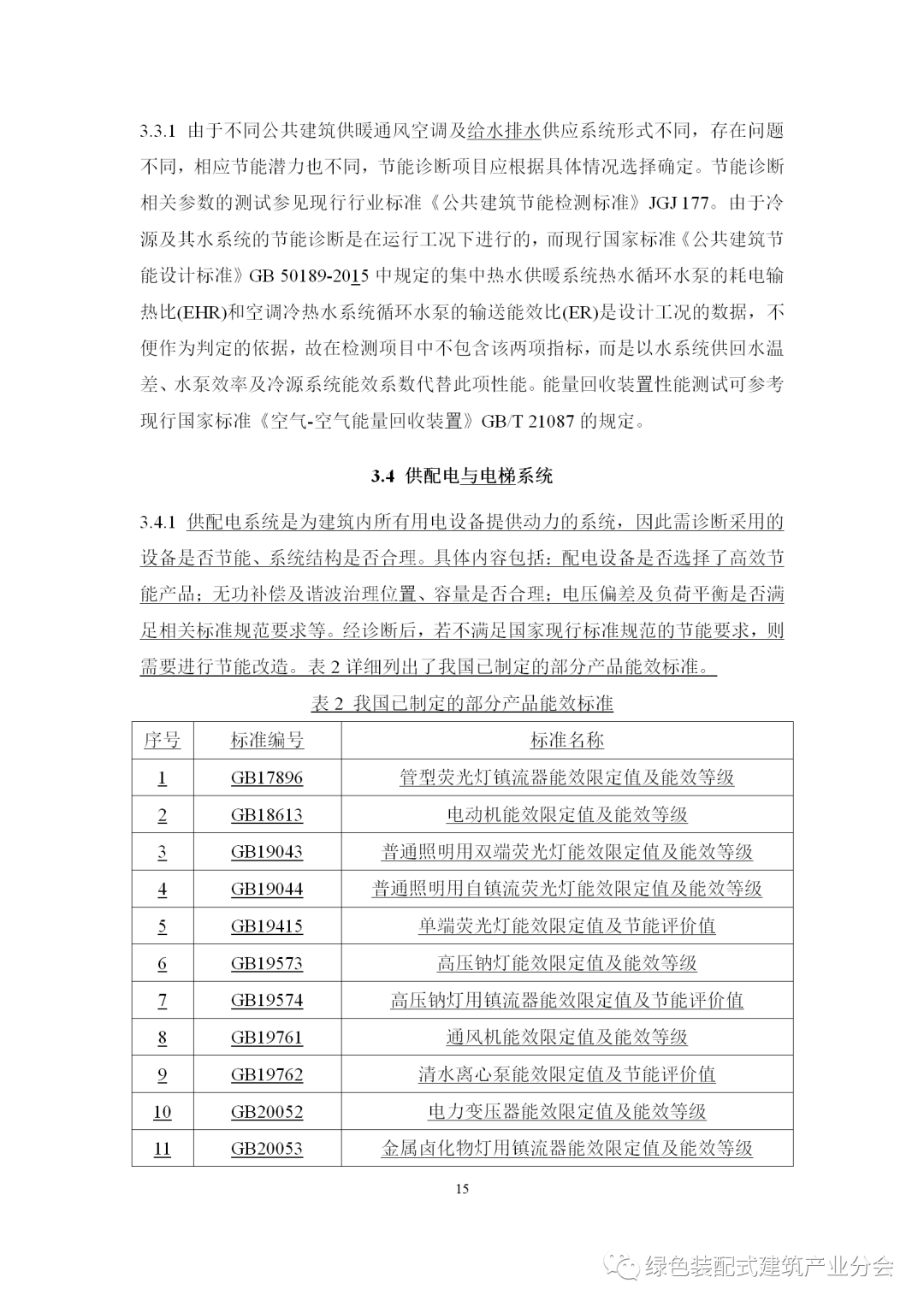 3.3.1 由于不同公共建筑供暖通风空调及给水排水供应系统形式不同，存在问题不同，相应节能潜力也不同，节能诊断项目应根据具体情况选择确定。节能诊断相关参数的测试参见现行行业标准《公共建筑节能检测标准》JGJ 177。由于冷源及其水系统的节能诊断是在运行工况下进行的，而现行国家标准《公共建筑节能设计标准》GB 50189-2015 中规定的集中热水供暖系统热水循环水泵的耗电输热比(EHR)和空调冷热水系统循环水泵的输送能效比(ER)是设计工况的数据，不便作为判定的依据，故在检测项目中不包含该两项指标，而是以水系统供回水温差、水泵效率及冷源系统能效系数代替此项性能。能量回收装置性能测试可参考现行国家标准《空气-空气能量回收装置》GB/T 21087 的规定。

3.4 供配电与电梯系统

3.4.1 供配电系统是为建筑内所有用电设备提供动力的系统，因此需诊断采用的设备是否节能、系统结构是否合理。具体内容包括：配电设备是否选择了高效节能产品；无功补偿及谐波治理位置、容量是否合理；电压偏差及负荷平衡是否满足相关标准规范要求等。经诊断后，若不满足国家现行标准规范的节能要求，则需要进行节能改造。表 2 详细列出了我国已制定的部分产品能效标准。

表 2 我国已制定的部分产品能效标准

| 序号 | 标准编号 | 标准名称 |
|---|---|---|
| 1 | GB17896 | 管型荧光灯镇流器能效限定值及能效等级 |
| 2 | GB18613 | 电动机能效限定值及能效等级 |
| 3 | GB19043 | 普通照明用双端荧光灯能效限定值及能效等级 |
| 4 | GB19044 | 普通照明用自镇流荧光灯能效限定值及能效等级 |
| 5 | GB19415 | 单端荧光灯能效限定值及节能评价值 |
| 6 | GB19573 | 高压钠灯能效限定值及能效等级 |
| 7 | GB19574 | 高压钠灯用镇流器能效限定值及节能评价值 |
| 8 | GB19761 | 通风机能效限定值及能效等级 |
| 9 | GB19762 | 清水离心泵能效限定值及节能评价值 |
| 10 | GB20052 | 电力变压器能效限定值及能效等级 |
| 11 | GB20053 | 金属卤化物灯用镇流器能效限定值及能效等级 |

15

绿色装配式建筑产业分会